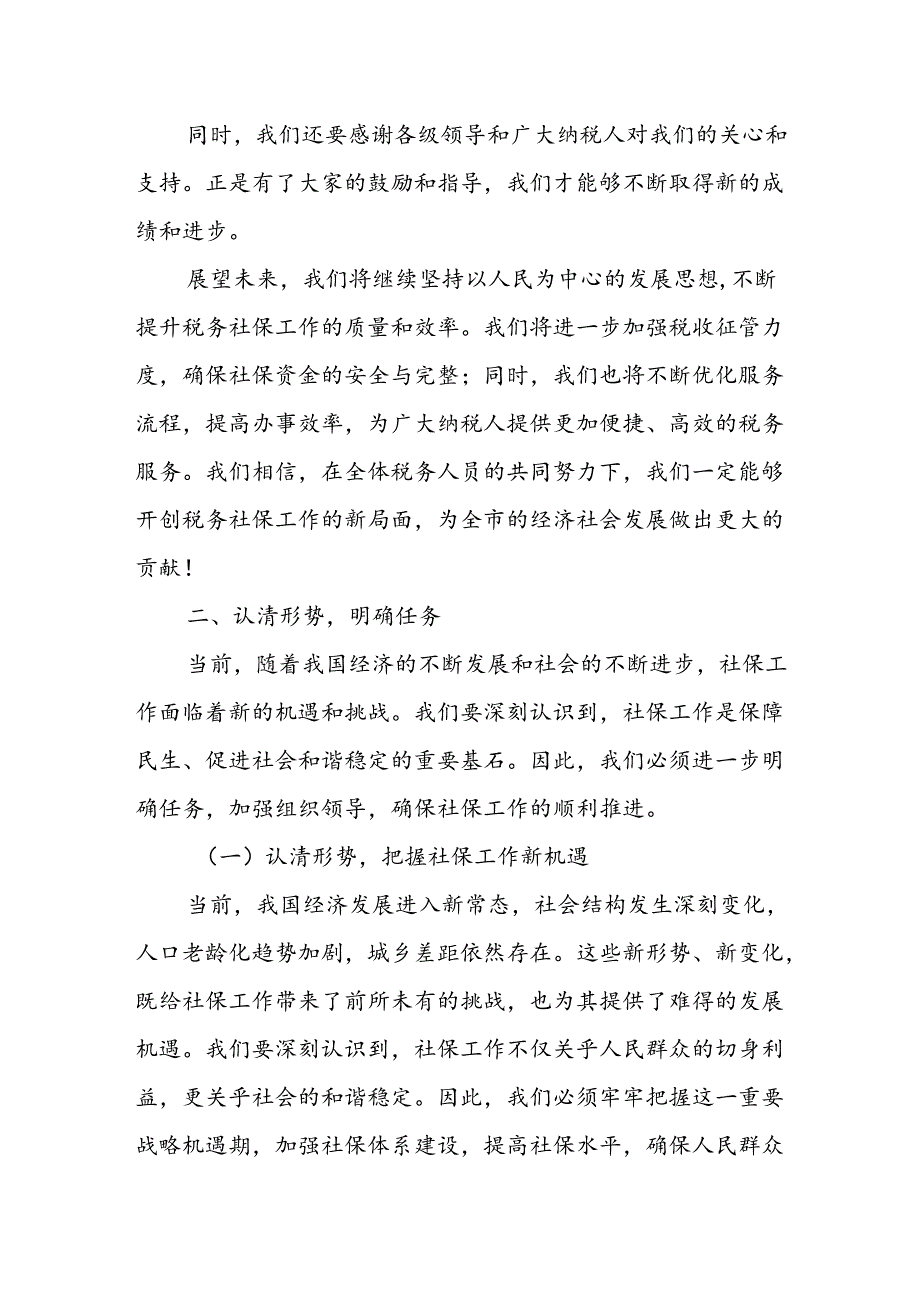 同时，我们还要感谢各级领导和广大纳税人对我们的关心和支持。正是有了大家的鼓励和指导，我们才能够不断取得新的成绩和进步。

展望未来，我们将继续坚持以人民为中心的发展思想,不断提升税务社保工作的质量和效率。我们将进一步加强税收征管力度，确保社保资金的安全与完整；同时，我们也将不断优化服务流程，提高办事效率，为广大纳税人提供更加便捷、高效的税务服务。我们相信，在全体税务人员的共同努力下，我们一定能够开创税务社保工作的新局面，为全市的经济社会发展做出更大的贡献！

二、认清形势，明确任务

当前，随着我国经济的不断发展和社会的不断进步，社保工作面临着新的机遇和挑战。我们要深刻认识到，社保工作是保障民生、促进社会和谐稳定的重要基石。因此，我们必须进一步明确任务，加强组织领导，确保社保工作的顺利推进。

（一）认清形势，把握社保工作新机遇

当前，我国经济发展进入新常态，社会结构发生深刻变化，人口老龄化趋势加剧，城乡差距依然存在。这些新形势、新变化，既给社保工作带来了前所未有的挑战，也为其提供了难得的发展机遇。我们要深刻认识到，社保工作不仅关乎人民群众的切身利益，更关乎社会的和谐稳定。因此，我们必须牢牢把握这一重要战略机遇期，加强社保体系建设，提高社保水平，确保人民群众